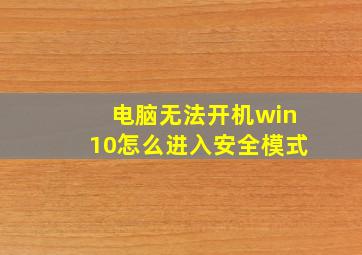 电脑无法开机win10怎么进入安全模式